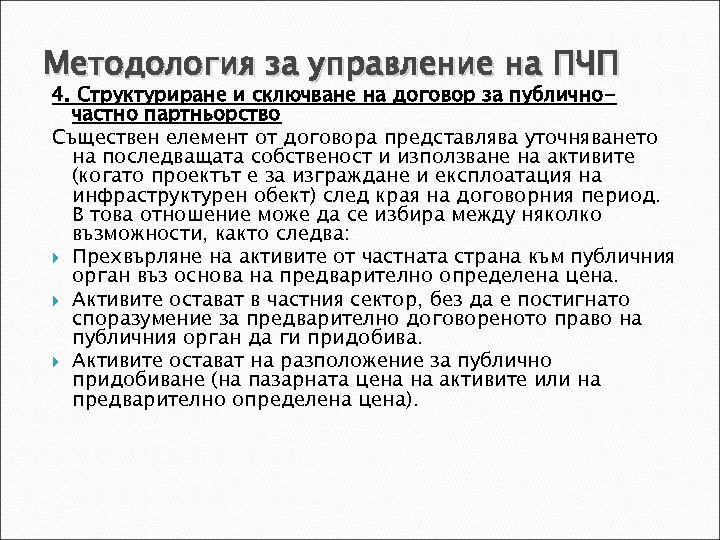 Методология за управление на ПЧП

4. Структуриране и сключване на договор за публично-частно партньорство

Съществен елемент от договора представлява уточняването на последващата собственост и използване на активите (когато проектът е за изграждане и експлоатация на инфраструктурен обект) след края на договорния период. В това отношение може да се избира между няколко възможности, както следва:

Прехвърляне на активите от частната страна към публичния орган въз основа на предварително определена цена.

Активите остават в частния сектор, без да е постигнато споразумение за предварително договореното право на публичния орган да ги придобива.

Активите остават на разположение за публично придобиване (на пазарната цена на активите или на предварително определена цена).